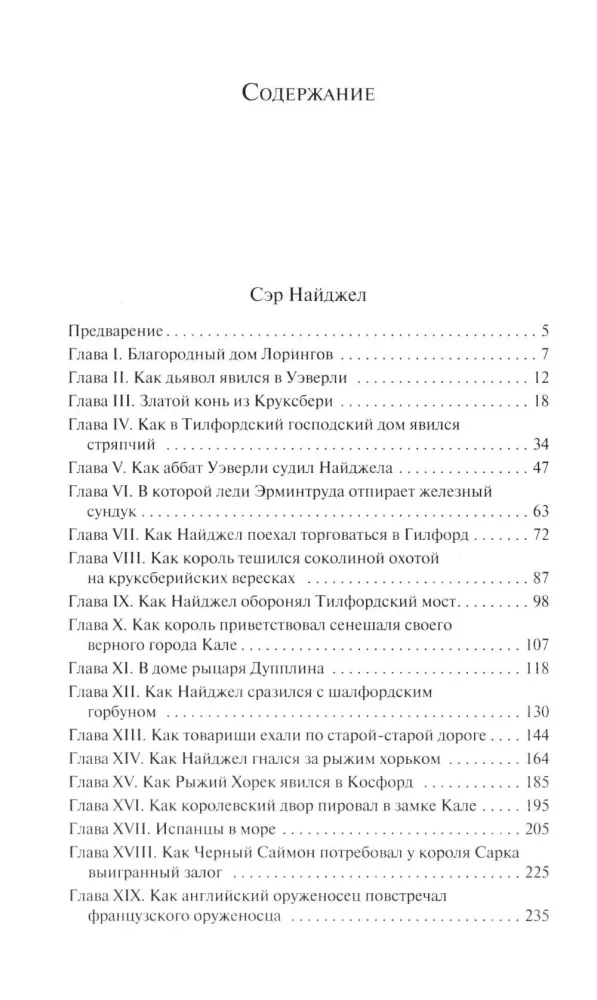 Содержание

Сэр Найджел

Предварение 5
Глава I. Благородный дом Лорингов 7
Глава II. Как дьявол явился в Уэверли 12
Глава III. Златой конь из Круксбери 18
Глава IV. Как в Тилфордский господский дом явился стряпчий 34
Глава V. Как аббат Уэверли судил Найджела 47
Глава VI. В которой леди Эрминтруда отпирает железный сундук 63
Глава VII. Как Найджел поехал торговаться в Гилфорд 72
Глава VIII. Как король тешился соколиной охотой на круксберийских вересках 87
Глава IX. Как Найджел оборонял Тилфордский мост 98
Глава X. Как король приветствовал сенешаля своего верного города Кале 107
Глава XI. В доме рыцаря Дупплина 118
Глава XII. Как Найджел сразился с шалфордским горбуном 130
Глава XIII. Как товарищи ехали по старой-старой дороге 144
Глава XIV. Как Найджел гнался за рыжим хорьком 164
Глава XV. Как Рыжий Хорек явился в Косфорд 185
Глава XVI. Как королевский двор пировал в замке Кале 195
Глава XVII. Испанцы в море 205
Глава XVIII. Как Черный Саймон потребовал у короля Сарка выигранный залог 225
Глава XIX. Как английский оруженосец повстречал французского оруженосца 235